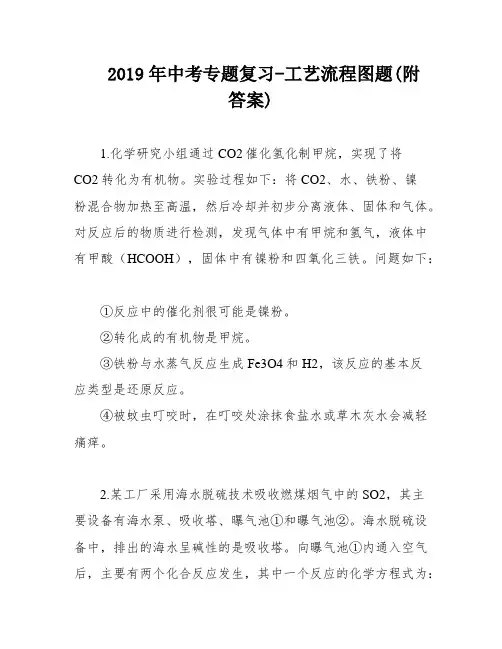 2019年中考专题复习-工艺流程图题(附答案)

1.化学研究小组通过CO2催化氢化制甲烷，实现了将CO2转化为有机物。实验过程如下：将CO2、水、铁粉、镍粉混合物加热至高温，然后冷却并初步分离液体、固体和气体。对反应后的物质进行检测，发现气体中有甲烷和氢气，液体中有甲酸（HCOOH），固体中有镍粉和四氧化三铁。问题如下：

①反应中的催化剂很可能是镍粉。
②转化成的有机物是甲烷。
③铁粉与水蒸气反应生成Fe3O4和H2，该反应的基本反应类型是还原反应。
④被蚊虫叮咬时，在叮咬处涂抹食盐水或草木灰水会减轻痛痒。

2.某工厂采用海水脱硫技术吸收燃煤烟气中的SO2，其主要设备有海水泵、吸收塔、曝气池①和曝气池②。海水脱硫设备中，排出的海水呈碱性的是吸收塔。向曝气池①内通入空气后，主要有两个化合反应发生，其中一个反应的化学方程式为：